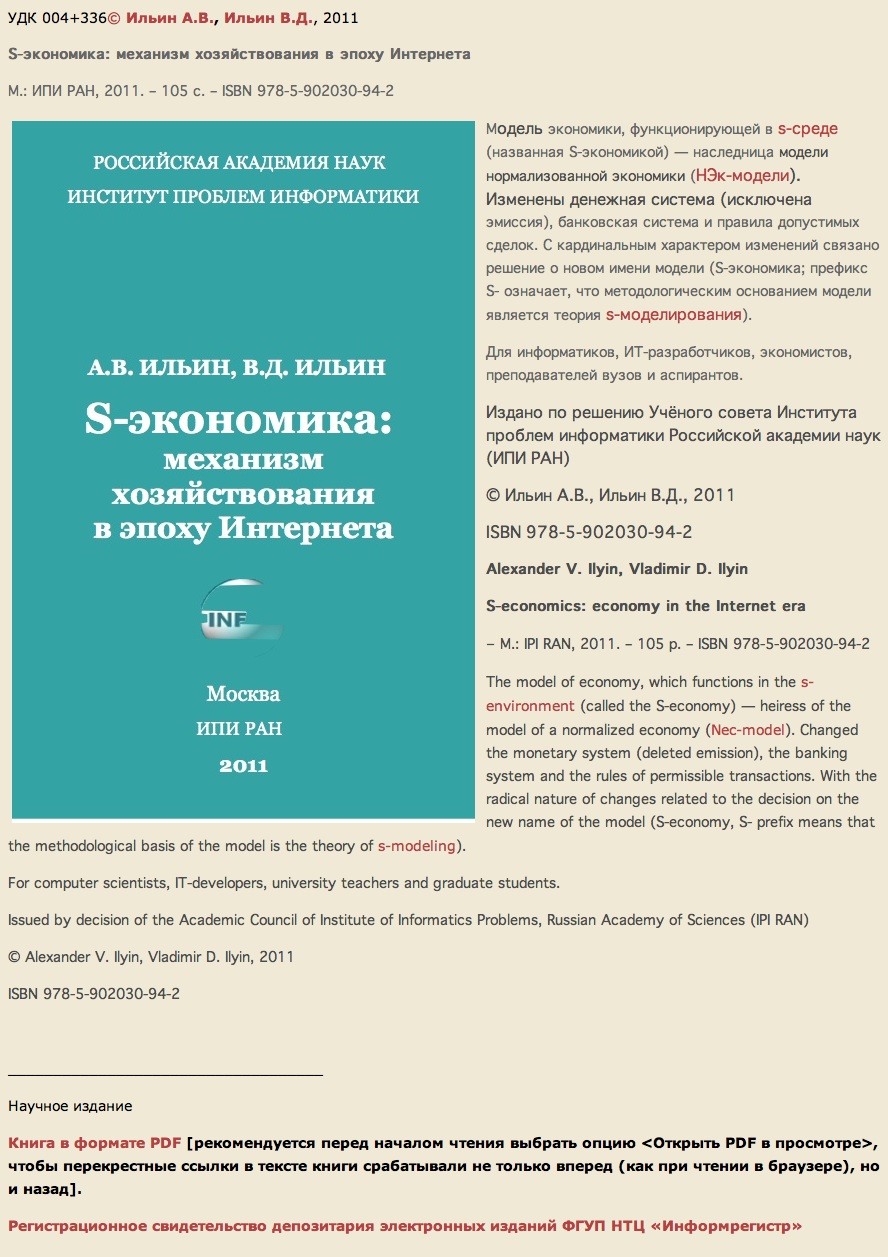 УДК 004+336© Ильин А.В., Ильин В.Д., 2011

S-экономика: механизм хозяйствования в эпоху Интернета

М.: ИПИ РАН, 2011. – 105 с. – ISBN 978-5-902030-94-2

РОССИЙСКАЯ АКАДЕМИЯ НАУК
ИНСТИТУТ ПРОБЛЕМ ИНФОРМАТИКИ

А.В. ИЛЬИН, В.Д. ИЛЬИН

S-экономика: механизм хозяйствования в эпоху Интернета

INF

Москва
ИПИ РАН
2011

Модель экономики, функционирующей в s-среде (названная S-экономикой) — наследница модели нормализованной экономики (НЭк-модели). Изменены денежная система (исключена эмиссия), банковская система и правила допустимых сделок. С кардинальным характером изменений связано решение о новом имени модели (S-экономика; префикс S- означает, что методологическим основанием модели является теория s-моделирования).

Для информатиков, ИТ-разработчиков, экономистов, преподавателей вузов и аспирантов.

Издано по решению Учёного совета Института проблем информатики Российской академии наук (ИПИ РАН)

© Ильин А.В., Ильин В.Д., 2011

ISBN 978-5-902030-94-2

Alexander V. Ilyin, Vladimir D. Ilyin

S-economics: economy in the Internet era

– M.: IPI RAN, 2011. – 105 p. – ISBN 978-5-902030-94-2

The model of economy, which functions in the s-environment (called the S-economy) — heiress of the model of a normalized economy (Nec-model). Changed the monetary system (deleted emission), the banking system and the rules of permissible transactions. With the radical nature of changes related to the decision on the new name of the model (S-economy, S- prefix means that the methodological basis of the model is the theory of s-modeling).

For computer scientists, IT-developers, university teachers and graduate students.

Issued by decision of the Academic Council of Institute of Informatics Problems, Russian Academy of Sciences (IPI RAN)

© Alexander V. Ilyin, Vladimir D. Ilyin, 2011

ISBN 978-5-902030-94-2

Научное издание

Книга в формате PDF [рекомендуется перед началом чтения выбрать опцию <Открыть PDF в просмотре>, чтобы перекрестные ссылки в тексте книги срабатывали не только вперед (как при чтении в браузере), но и назад].

Регистрационное свидетельство депозитария электронных изданий ФГУП НТЦ «Информрегистр»